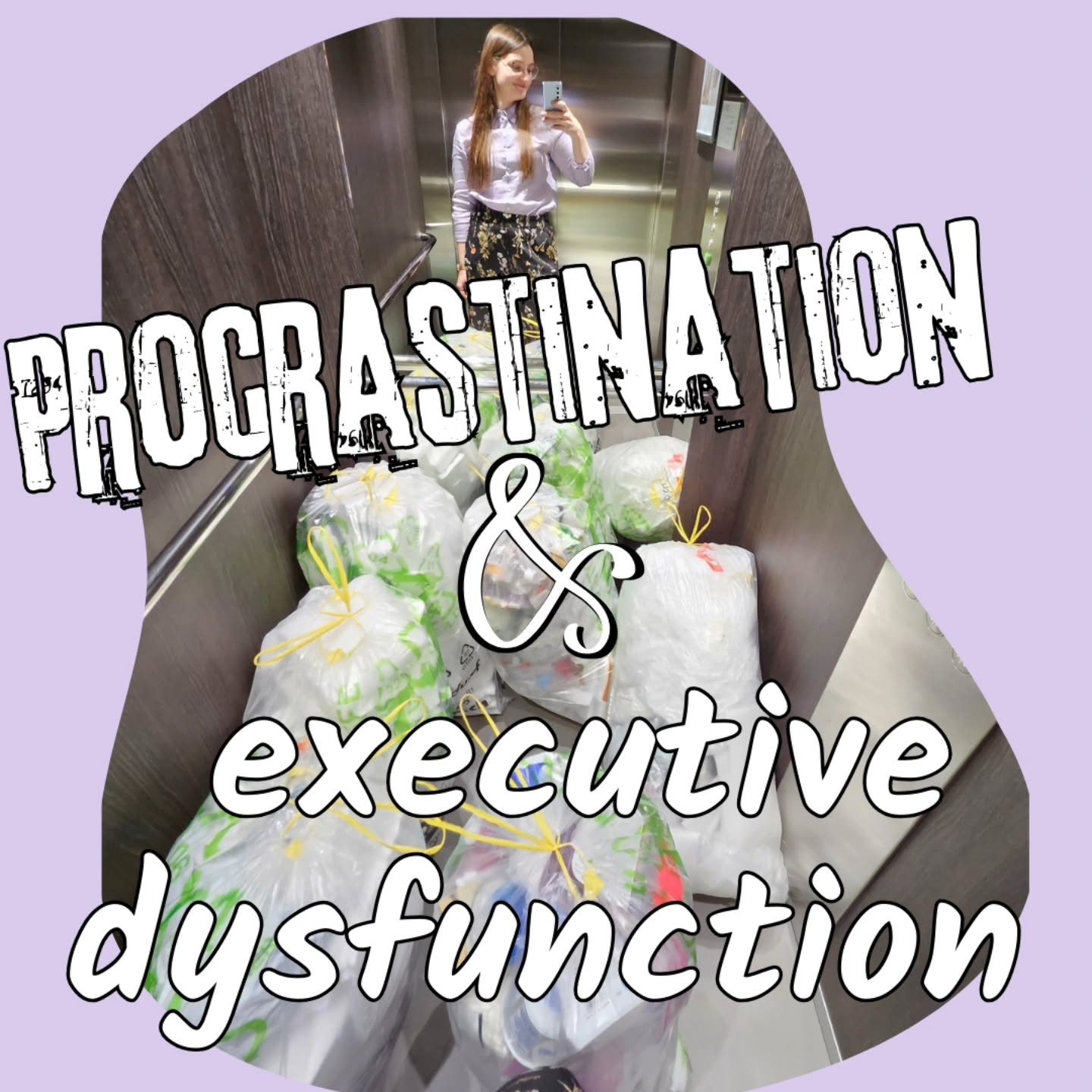 PROCRASTINATION
&
executive dysfunction